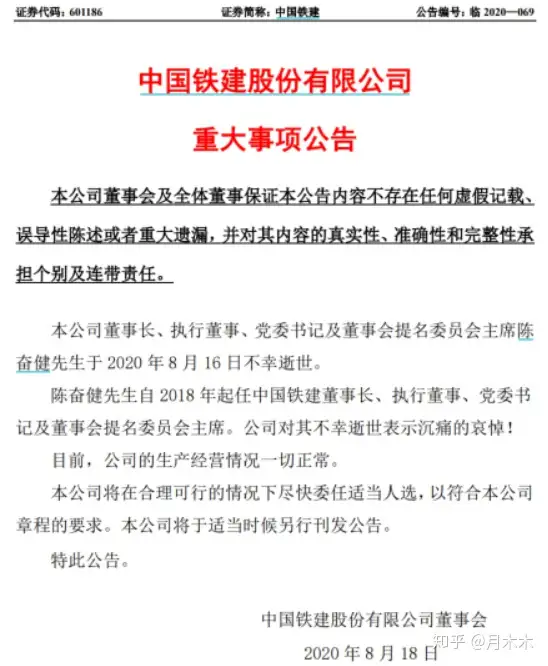 证券代码：601186　　证券简称：中国铁建　　公告编号：临 2020—069

中国铁建股份有限公司

重大事项公告

本公司董事会及全体董事保证本公告内容不存在任何虚假记载、误导性陈述或者重大遗漏，并对其内容的真实性、准确性和完整性承担个别及连带责任。

本公司董事长、执行董事、党委书记及董事会提名委员会主席陈奋健先生于 2020 年 8 月 16 日不幸逝世。

陈奋健先生自 2018 年起任中国铁建董事长、执行董事、党委书记及董事会提名委员会主席。公司对其不幸逝世表示沉痛的哀悼！

目前，公司的生产经营情况一切正常。

本公司将在合理可行的情况下尽快委任适当人选，以符合本公司章程的要求。本公司将于适当时候另行刊发公告。

特此公告。

中国铁建股份有限公司董事会

2020 年 8 月 18 日

知乎 @月木木